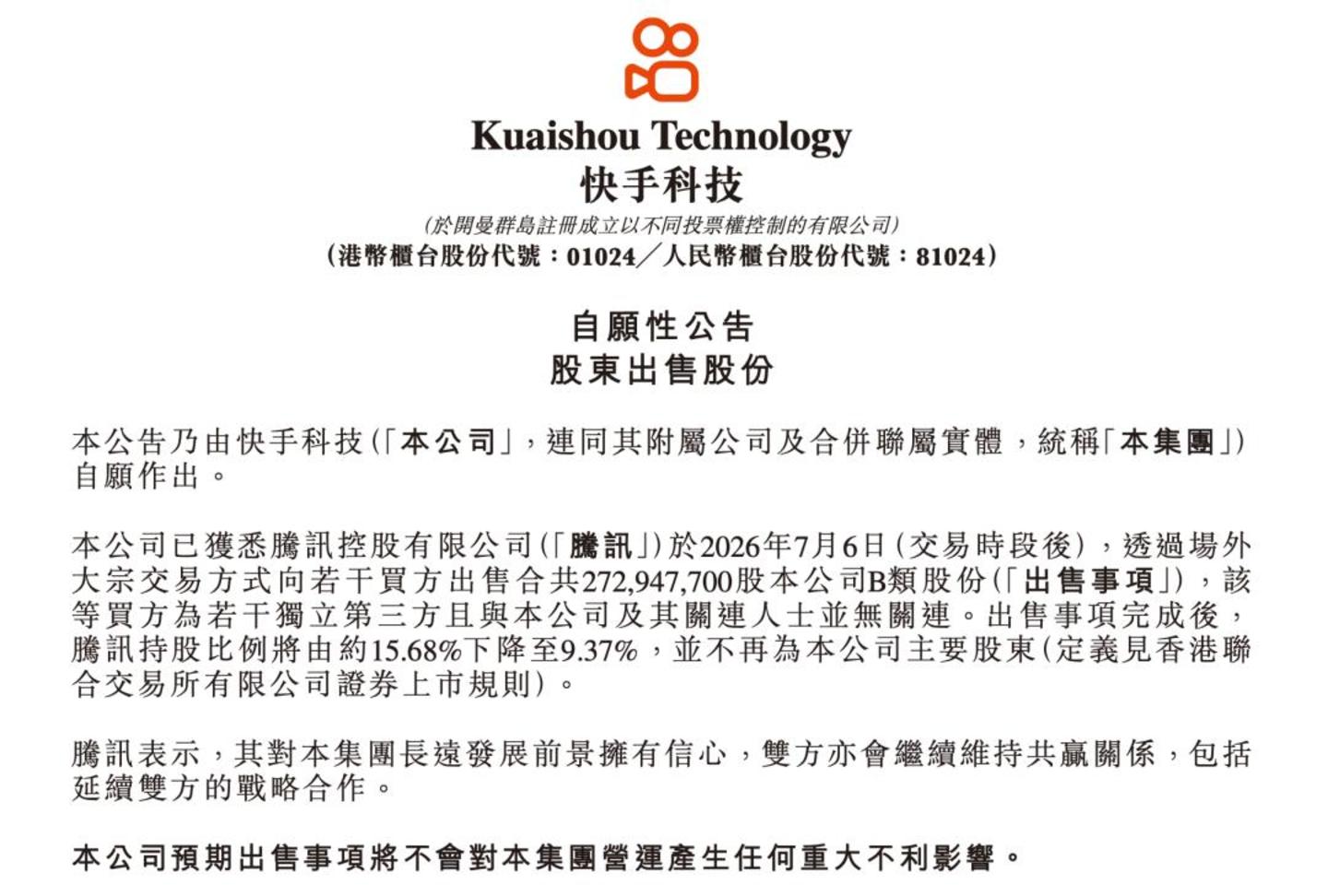 Kuaishou Technology
快手科技

(於開曼群島註冊成立以不同投票權控制的有限公司)
(港幣櫃台股份代號：01024／人民幣櫃台股份代號：81024)

自願性公告
股東出售股份

本公告乃由快手科技(「本公司」，連同其附屬公司及合併聯屬實體，統稱「本集團」)自願作出。

本公司已獲悉騰訊控股有限公司(「騰訊」)於2026年7月6日(交易時段後)，透過場外大宗交易方式向若干買方出售合共272,947,700股本公司B類股份(「出售事項」)，該等買方為若干獨立第三方且與本公司及其關連人士並無關連。出售事項完成後，騰訊持股比例將由約15.68%下降至9.37%，並不再為本公司主要股東(定義見香港聯合交易所有限公司證券上市規則)。

騰訊表示，其對本集團長遠發展前景擁有信心，雙方亦會繼續維持共贏關係，包括延續雙方的戰略合作。

本公司預期出售事項將不會對本集團營運產生任何重大不利影響。